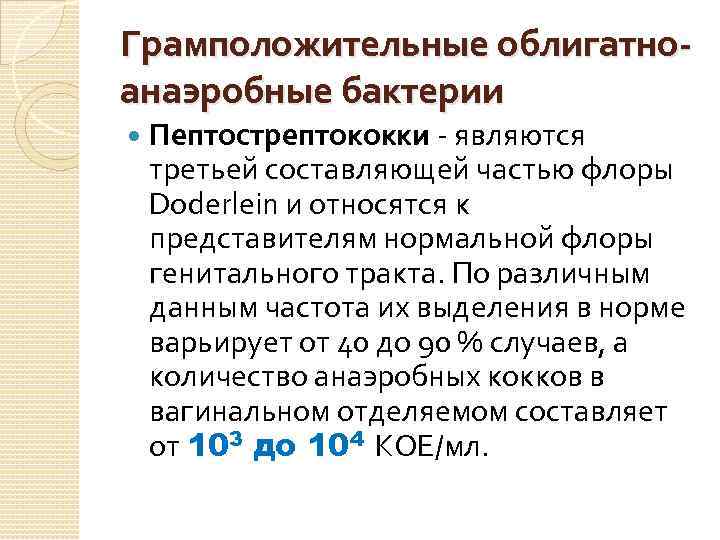 Грамположительные облигатно-анаэробные бактерии

Пептострептококки - являются третьей составляющей частью флоры Doderlein и относятся к представителям нормальной флоры генитального тракта. По различным данным частота их выделения в норме варьирует от 40 до 90 % случаев, а количество анаэробных кокков в вагинальном отделяемом составляет от $10^3$ до $10^4$ КОЕ/мл.